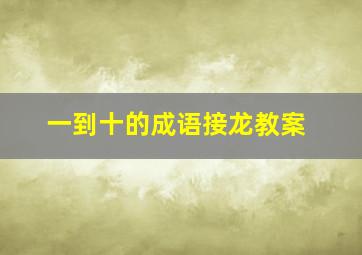 一到十的成语接龙教案